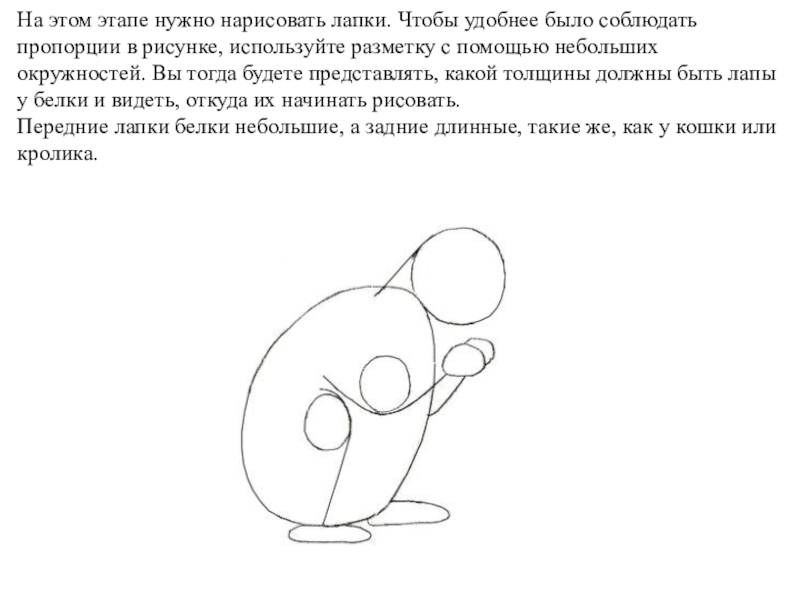 На этом этапе нужно нарисовать лапки. Чтобы удобнее было соблюдать пропорции в рисунке, используйте разметку с помощью небольших окружностей. Вы тогда будете представлять, какой толщины должны быть лапы у белки и видеть, откуда их начинать рисовать.
Передние лапки белки небольшие, а задние длинные, такие же, как у кошки или кролика.